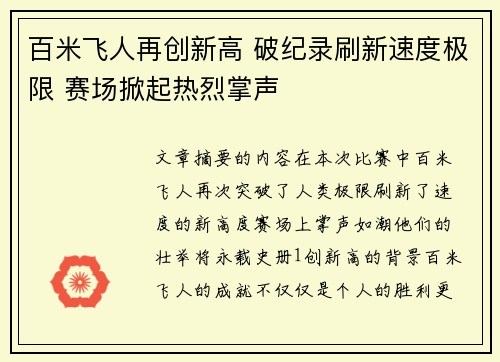 百米飞人再创新高 破纪录刷新速度极限 赛场掀起热烈掌声

文章摘要的内容在本次比赛中百米飞人再次突破了人类极限刷新了速度的新高度赛场上掌声如潮他们的壮举将永载史册1创新高的背景百米飞人的成就不仅仅是个人的胜利更